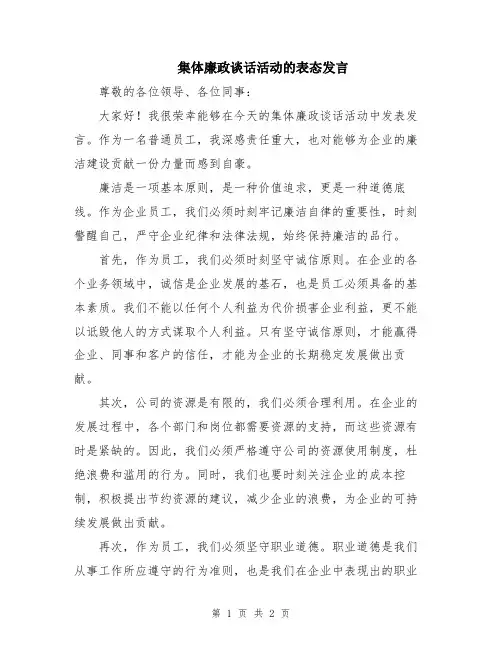 集体廉政谈话活动的表态发言

尊敬的各位领导、各位同事：

大家好！我很荣幸能够在今天的集体廉政谈话活动中发表发言。作为一名普通员工，我深感责任重大，也对能够为企业的廉洁建设贡献一份力量而感到自豪。

廉洁是一项基本原则，是一种价值追求，更是一种道德底线。作为企业员工，我们必须时刻牢记廉洁自律的重要性，时刻警醒自己，严守企业纪律和法律法规，始终保持廉洁的品行。

首先，作为员工，我们必须时刻坚守诚信原则。在企业的各个业务领域中，诚信是企业发展的基石，也是员工必须具备的基本素质。我们不能以任何个人利益为代价损害企业利益，更不能以诋毁他人的方式谋取个人利益。只有坚守诚信原则，才能赢得企业、同事和客户的信任，才能为企业的长期稳定发展做出贡献。

其次，公司的资源是有限的，我们必须合理利用。在企业的发展过程中，各个部门和岗位都需要资源的支持，而这些资源有时是紧缺的。因此，我们必须严格遵守公司的资源使用制度，杜绝浪费和滥用的行为。同时，我们也要时刻关注企业的成本控制，积极提出节约资源的建议，减少企业的浪费，为企业的可持续发展做出贡献。

再次，作为员工，我们必须坚守职业道德。职业道德是我们从事工作所应遵守的行为准则，也是我们在企业中表现出的职业

第 1 页 共 2 页